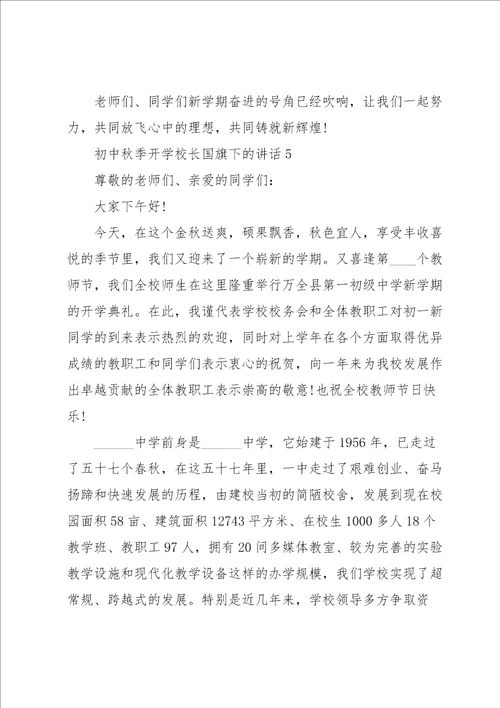 老师们、同学们新学期奋进的号角已经吹响，让我们一起努力，共同放飞心中的理想，共同铸就新辉煌！

初中秋季开学校长国旗下的讲话5

尊敬的老师们、亲爱的同学们：

大家下午好！

今天，在这个金秋送爽，硕果飘香，秋色宜人，享受丰收喜悦的季节里，我们又迎来了一个崭新的学期。又喜逢第____个教师节，我们全校师生在这里隆重举行万全县第一初级中学新学期的开学典礼。在此，我谨代表学校校务会和全体教职工对初一新同学的到来表示热烈的欢迎，同时对上学年在各个方面取得优异成绩的教职工和同学们表示衷心的祝贺，向一年来为我校发展作出卓越贡献的全体教职工表示崇高的敬意！也祝全校教师节日快乐！

______中学前身是______中学，它始建于1956年，已走过了五十七个春秋，在这五十七年里，一中走过了艰难创业、奋马扬蹄和快速发展的历程，由建校当初的简陋校舍，发展到现在校园面积58亩、建筑面积12743平方米、在校生1000多人18个教学班、教职工97人，拥有20间多媒体教室、较为完善的实验教学设施和现代化教学设备这样的办学规模，我们学校实现了超常规、跨越式的发展。特别是近几年来，学校领导多方争取资